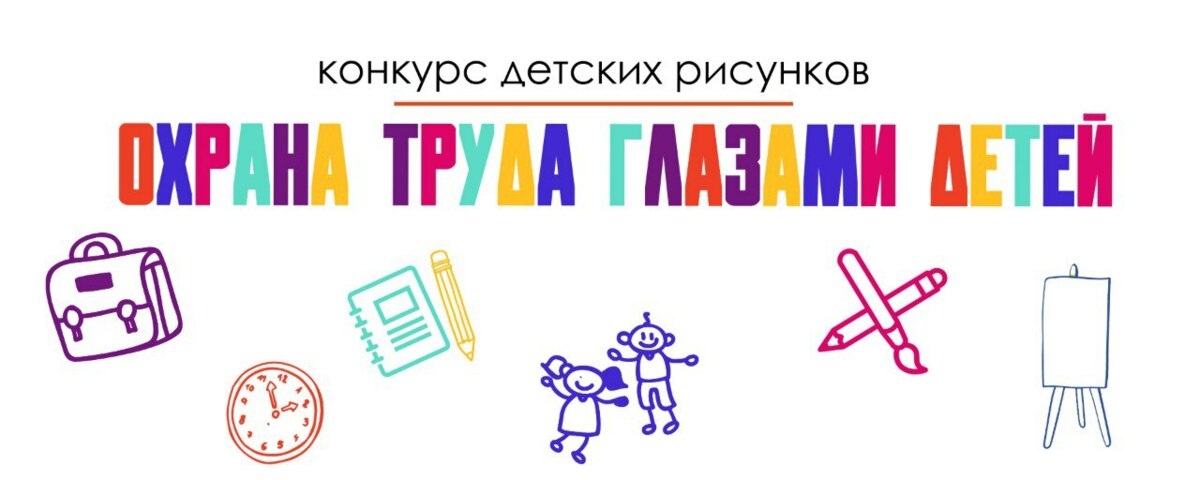 конкурс детских рисунков

ОХРАНА ТРУДА ГЛАЗАМИ ДЕТЕЙ